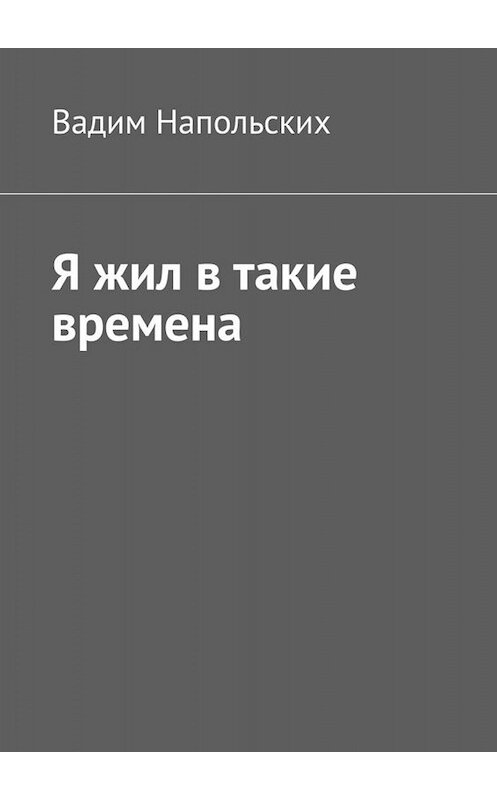 Вадим Напольских

Я жил в такие времена